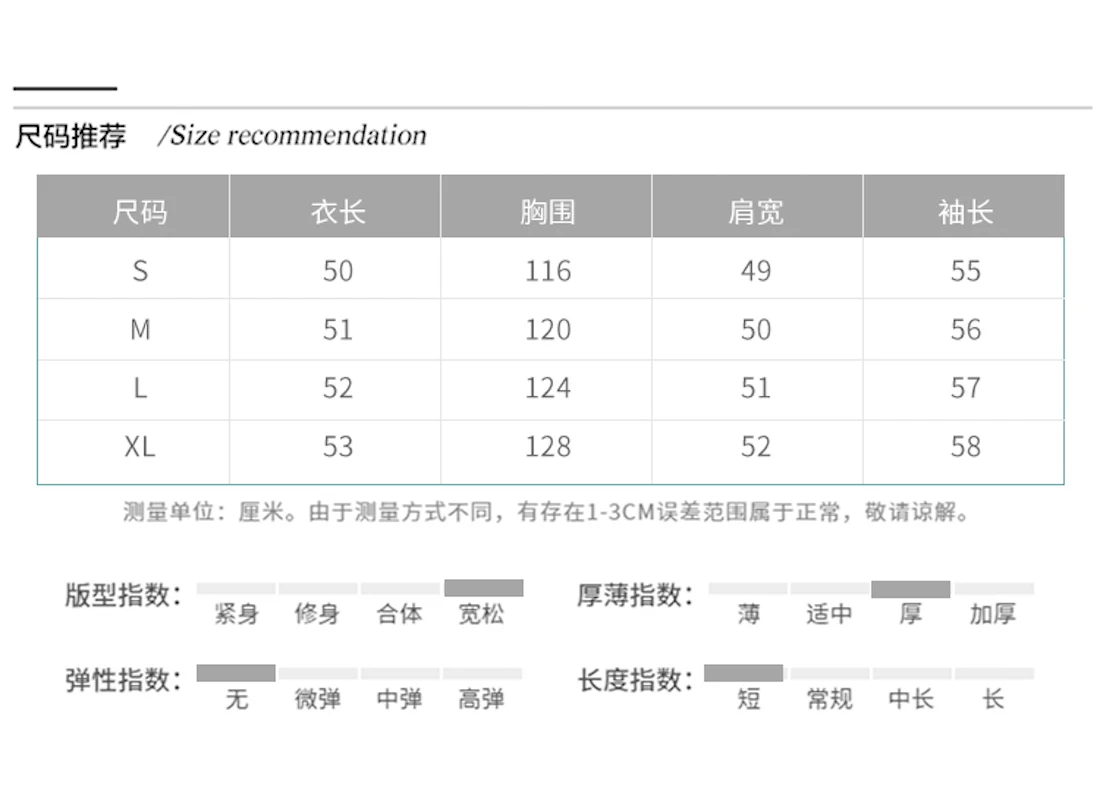 尺码推荐 /Size recommendation

| 尺码 | 衣长 | 胸围 | 肩宽 | 袖长 |
|---|---|---|---|---|
| S | 50 | 116 | 49 | 55 |
| M | 51 | 120 | 50 | 56 |
| L | 52 | 124 | 51 | 57 |
| XL | 53 | 128 | 52 | 58 |

测量单位：厘米。由于测量方式不同，有存在1-3CM误差范围属于正常，敬请谅解。

版型指数： 紧身 修身 合体 宽松

厚薄指数： 薄 适中 厚 加厚

弹性指数： 无 微弹 中弹 高弹

长度指数： 短 常规 中长 长